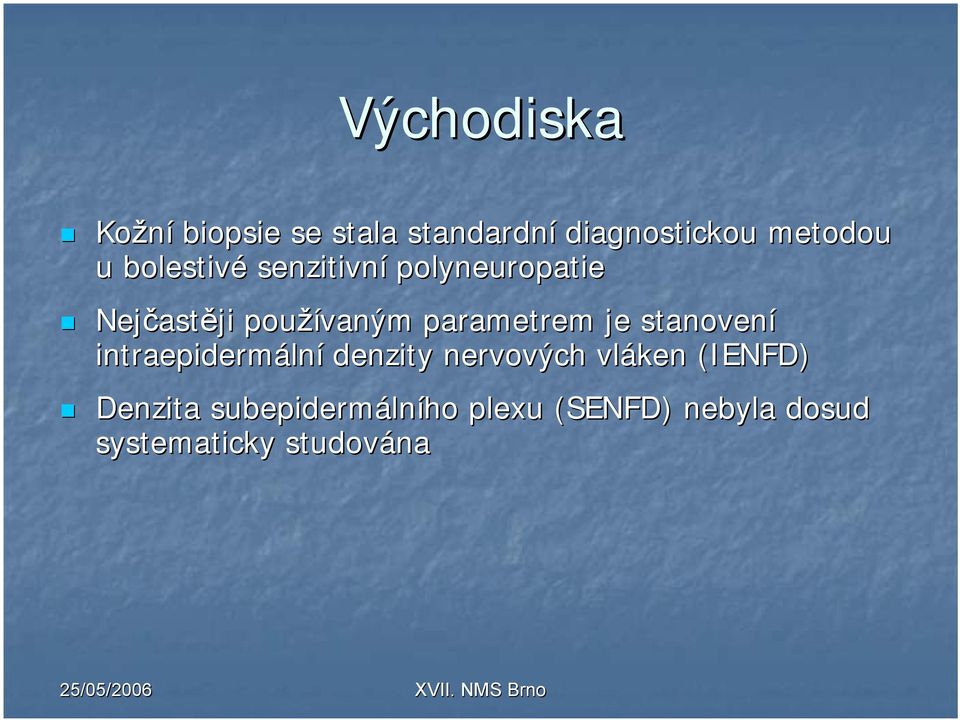 Východiska

Kožní biopsie se stala standardní diagnostickou metodou u bolestivé senzitivní polyneuropatie

Nejčastěji používaným parametrem je stanovení intraepidermální denzity nervových vláken (IENFD)

Denzita subepidermálního plexu (SENFD) nebyla dosud systematicky studována

25/05/2006

XVII. NMS Brno